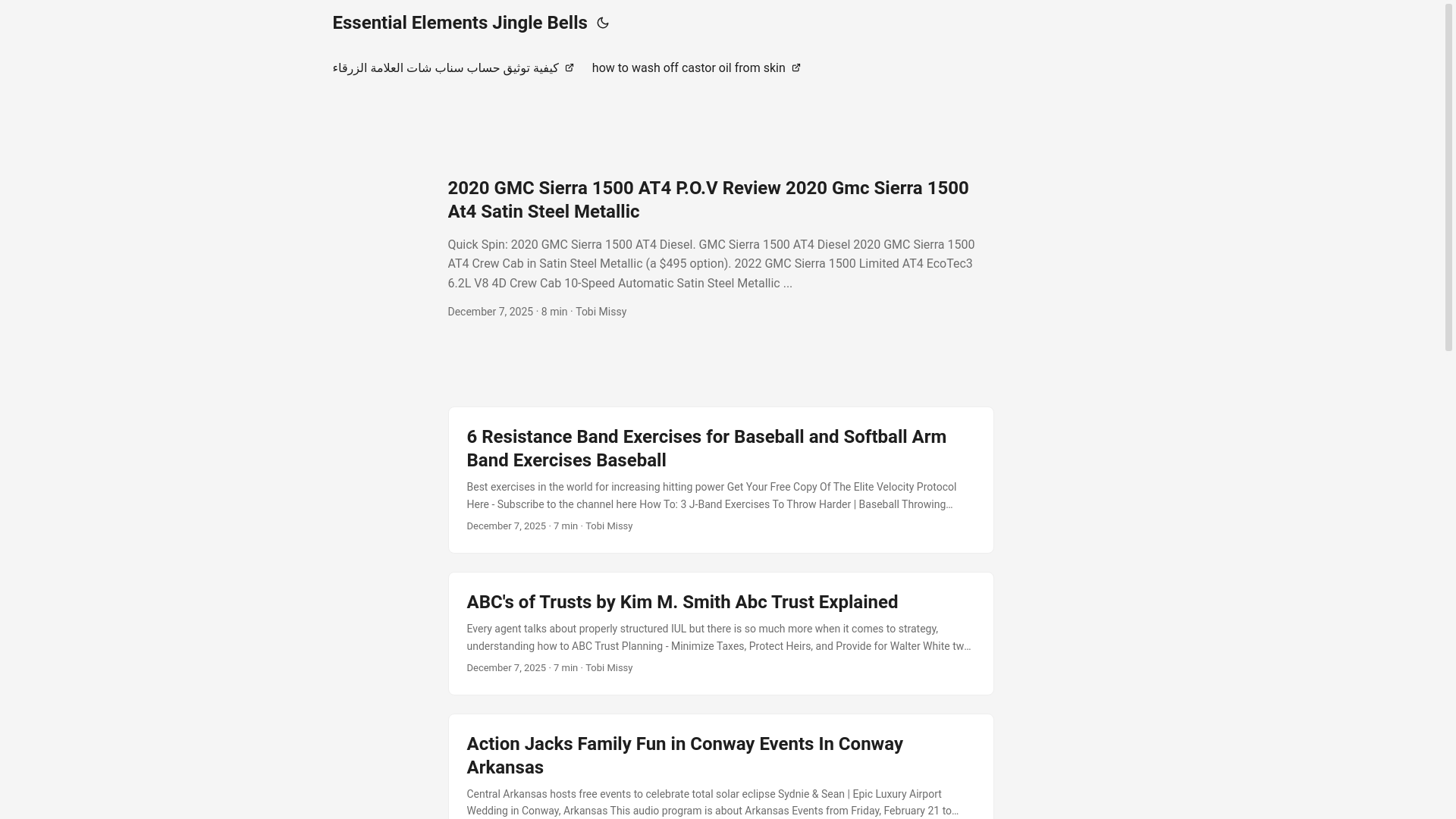 Essential Elements Jingle Bells

كيفية توثيق حساب سناب شات العلامة الزرقاء

how to wash off castor oil from skin

2020 GMC Sierra 1500 AT4 P.O.V Review 2020 Gmc Sierra 1500 At4 Satin Steel Metallic

Quick Spin: 2020 GMC Sierra 1500 AT4 Diesel. GMC Sierra 1500 AT4 Diesel 2020 GMC Sierra 1500 AT4 Crew Cab in Satin Steel Metallic (a $495 option). 2022 GMC Sierra 1500 Limited AT4 EcoTec3 6.2L V8 4D Crew Cab 10-Speed Automatic Satin Steel Metallic ...

December 7, 2025 · 8 min · Tobi Missy

6 Resistance Band Exercises for Baseball and Softball Arm Band Exercises Baseball

Best exercises in the world for increasing hitting power Get Your Free Copy Of The Elite Velocity Protocol Here - Subscribe to the channel here How To: 3 J-Band Exercises To Throw Harder | Baseball Throwing…

December 7, 2025 · 7 min · Tobi Missy

ABC's of Trusts by Kim M. Smith Abc Trust Explained

Every agent talks about properly structured IUL but there is so much more when it comes to strategy, understanding how to ABC Trust Planning - Minimize Taxes, Protect Heirs, and Provide for Walter White tw…

December 7, 2025 · 7 min · Tobi Missy

Action Jacks Family Fun in Conway Events In Conway Arkansas

Central Arkansas hosts free events to celebrate total solar eclipse Sydnie & Sean | Epic Luxury Airport Wedding in Conway, Arkansas This audio program is about Arkansas Events from Friday, February 21 to…